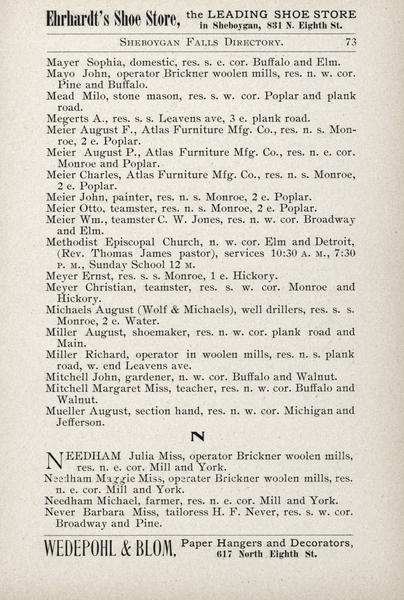 Ehrhardt's Shoe Store, the LEADING SHOE STORE in Sheboygan, 831 N. Eighth St.

SHEBOYGAN FALLS DIRECTORY. 73

Mayer Sophia, domestic, res. s. e. cor. Buffalo and Elm.
Mayo John, operator Brickner woolen mills, res. n. w. cor. Pine and Buffalo.
Mead Milo, stone mason, res. s. w. cor. Poplar and plank road.
Megerts A., res. s. s. Leavens ave, 3 e. plank road.
Meier August F., Atlas Furniture Mfg. Co., res. n. s. Monroe, 2 e. Poplar.
Meier August P., Atlas Furniture Mfg. Co., res. n. e. cor. Monroe and Poplar.
Meier Charles, Atlas Furniture Mfg. Co., res. n. s. Monroe, 2 e. Poplar.
Meier John, painter, res. n. s. Monroe, 2 e. Poplar.
Meier Otto, teamster, res. n. s. Monroe, 2 e. Poplar.
Meier Wm., teamster C. W. Jones, res. n. w. cor. Broadway and Elm.
Methodist Episcopal Church, n. w. cor. Elm and Detroit, (Rev. Thomas James pastor), services 10:30 A. M., 7:30 P. M., Sunday School 12 M.
Meyer Ernst, res. s. s. Monroe, 1 e. Hickory.
Meyer Christian, teamster, res. s. w. cor. Monroe and Hickory.
Michaels August (Wolf & Michaels), well drillers, res. s. s. Monroe, 2 e. Water.
Miller August, shoemaker, res. n. w. cor. plank road and Main.
Miller Richard, operator in woolen mills, res. n. s. plank road, w. end Leavens ave.
Mitchell John, gardener, n. w. cor. Buffalo and Walnut.
Mitchell Margaret Miss, teacher, res. n. w. cor. Buffalo and Walnut.
Mueller August, section hand, res. n. w. cor. Michigan and Jefferson.

N

NEEDHAM Julia Miss, operator Brickner woolen mills, res. n. e. cor. Mill and York.
Needham Maggie Miss, operater Brickner woolen mills, res. n. e. cor. Mill and York.
Needham Michael, farmer, res. n. e. cor. Mill and York.
Never Barbara Miss, tailoress H. F. Never, res. s. w. cor. Broadway and Pine.

WEDEPOHL & BLOM, Paper Hangers and Decorators, 617 North Eighth St.